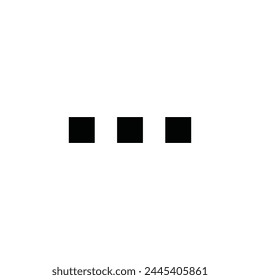 shutterstock.com · 2445405861